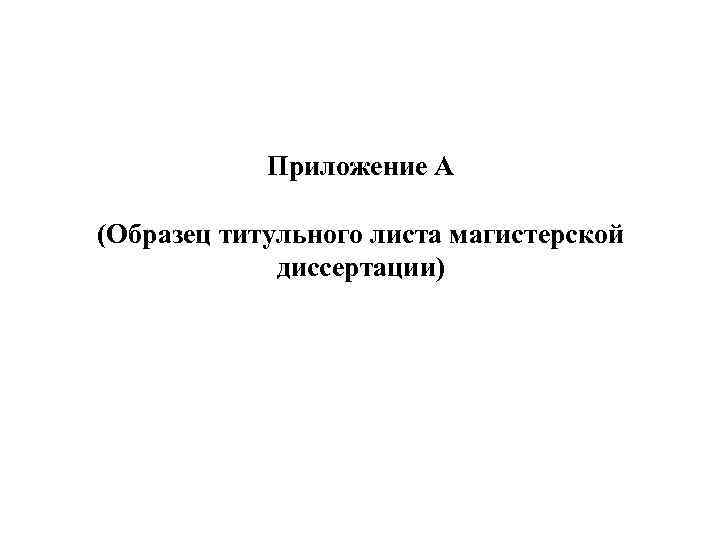 Приложение А

(Образец титульного листа магистерской диссертации)